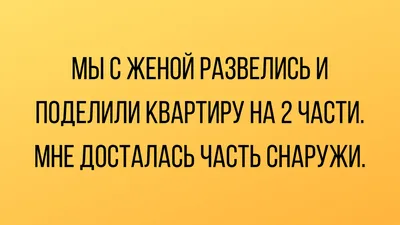 МЫ С ЖЕНОЙ РАЗВЕЛИСЬ И ПОДЕЛИЛИ КВАРТИРУ НА 2 ЧАСТИ. МНЕ ДОСТАЛАСЬ ЧАСТЬ СНАРУЖИ.